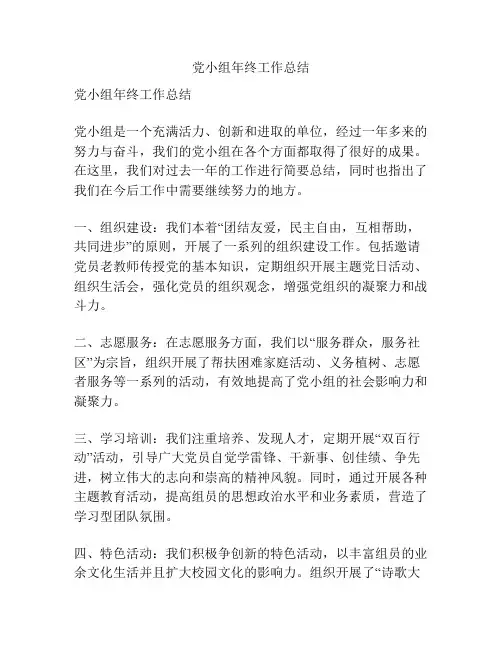 党小组年终工作总结

党小组年终工作总结

党小组是一个充满活力、创新和进取的单位，经过一年多来的努力与奋斗，我们的党小组在各个方面都取得了很好的成果。在这里，我们对过去一年的工作进行简要总结，同时也指出了我们在今后工作中需要继续努力的地方。

一、组织建设：我们本着“团结友爱，民主自由，互相帮助，共同进步”的原则，开展了一系列的组织建设工作。包括邀请党员老教师传授党的基本知识，定期组织开展主题党日活动、组织生活会，强化党员的组织观念，增强党组织的凝聚力和战斗力。

二、志愿服务：在志愿服务方面，我们以“服务群众，服务社区”为宗旨，组织开展了帮扶困难家庭活动、义务植树、志愿者服务等一系列的活动，有效地提高了党小组的社会影响力和凝聚力。

三、学习培训：我们注重培养、发现人才，定期开展“双百行动”活动，引导广大党员自觉学雷锋、干新事、创佳绩、争先进，树立伟大的志向和崇高的精神风貌。同时，通过开展各种主题教育活动，提高组员的思想政治水平和业务素质，营造了学习型团队氛围。

四、特色活动：我们积极争创新的特色活动，以丰富组员的业余文化生活并且扩大校园文化的影响力。组织开展了“诗歌大